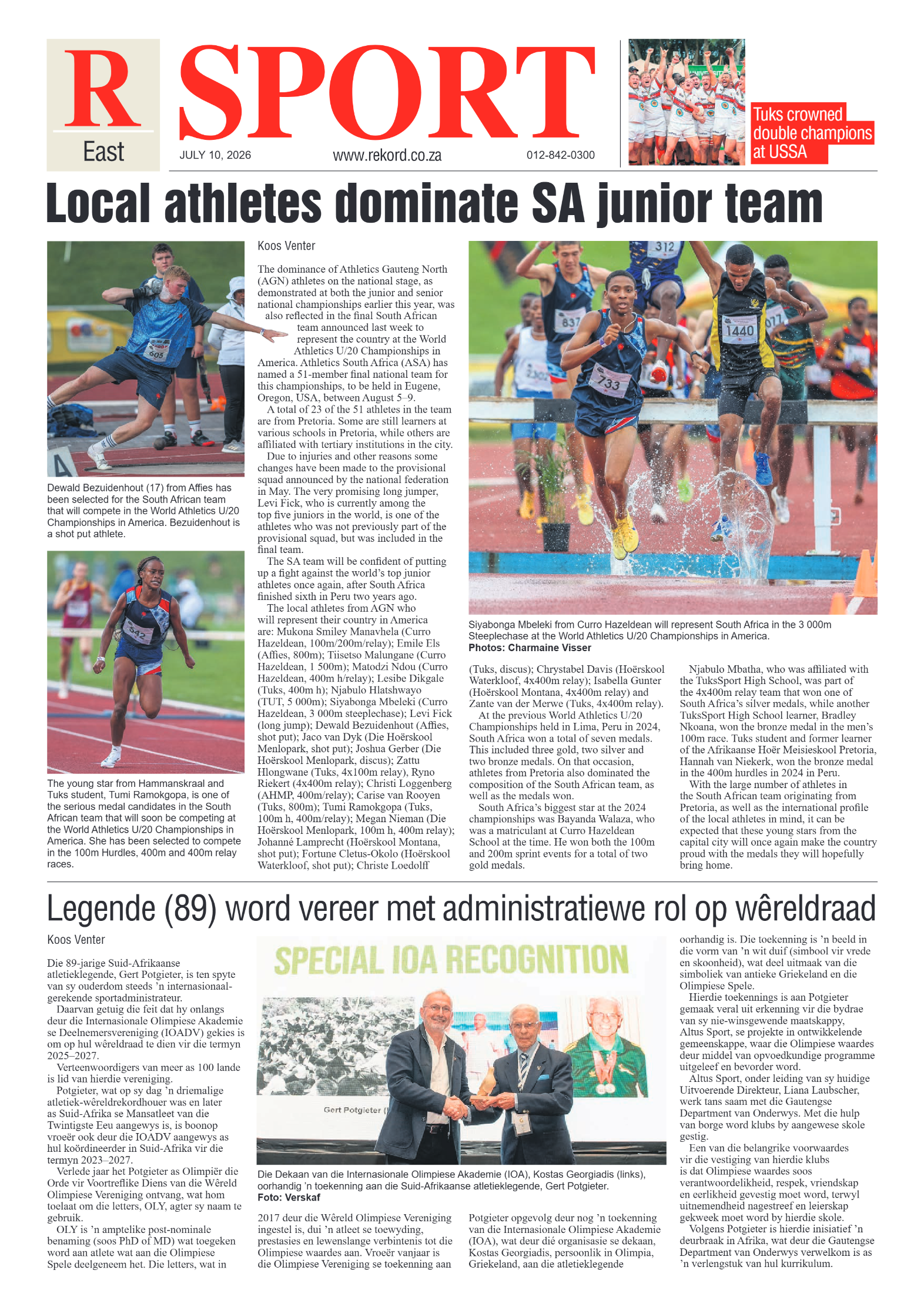 R
East

SPORT

JULY 10, 2026
www.rekord.co.za
012-842-0300

Tuks crowned double champions at USSA

Local athletes dominate SA junior team

Dewald Bezuidenhout (17) from Affies has been selected for the South African team that will compete in the World Athletics U/20 Championships in America. Bezuidenhout is a shot put athlete.

The young star from Hammanskraal and Tuks student, Tumi Ramokgopa, is one of the serious medal candidates in the South African team that will soon be competing at the World Athletics U/20 Championships in America. She has been selected to compete in the 100m Hurdles, 400m and 400m relay races.

Koos Venter

The dominance of Athletics Gauteng North (AGN) athletes on the national stage, as demonstrated at both the junior and senior national championships earlier this year, was also reflected in the final South African team announced last week to represent the country at the World Athletics U/20 Championships in America. Athletics South Africa (ASA) has named a 51-member final national team for this championships, to be held in Eugene, Oregon, USA, between August 5–9.

A total of 23 of the 51 athletes in the team are from Pretoria. Some are still learners at various schools in Pretoria, while others are affiliated with tertiary institutions in the city.

Due to injuries and other reasons some changes have been made to the provisional squad announced by the national federation in May. The very promising long jumper, Levi Fick, who is currently among the top five juniors in the world, is one of the athletes who was not previously part of the provisional squad, but was included in the final team.

The SA team will be confident of putting up a fight against the world's top junior athletes once again, after South Africa finished sixth in Peru two years ago.

The local athletes from AGN who will represent their country in America are: Mukona Smiley Manavhela (Curro Hazeldean, 100m/200m/relay); Emile Els (Affies, 800m); Tiisetso Malungane (Curro Hazeldean, 1 500m); Matodzi Ndou (Curro Hazeldean, 400m h/relay); Lesibe Dikgale (Tuks, 400m h); Njabulo Hlatshwayo (TUT, 5 000m); Siyabonga Mbeleki (Curro Hazeldean, 3 000m steeplechase); Levi Fick (long jump); Dewald Bezuidenhout (Affies, shot put); Jaco van Dyk (Die Hoërskool Menlopark, shot put); Joshua Gerber (Die Hoërskool Menlopark, discus); Zattu Hlongwane (Tuks, 4x100m relay), Ryno Riekert (4x400m relay); Christi Loggenberg (AHMP, 400m/relay); Carise van Rooyen (Tuks, 800m); Tumi Ramokgopa (Tuks, 100m h, 400m/relay); Megan Nieman (Die Hoërskool Menlopark, 100m h, 400m relay); Johanné Lamprecht (Hoërskool Montana, shot put); Fortune Cletus-Okolo (Hoërskool Waterkloof, shot put); Christe Loedolff

Siyabonga Mbeleki from Curro Hazeldean will represent South Africa in the 3 000m Steeplechase at the World Athletics U/20 Championships in America.
Photos: Charmaine Visser

(Tuks, discus); Chrystabel Davis (Hoërskool Waterkloof, 4x400m relay); Isabella Gunter (Hoërskool Montana, 4x400m relay) and Zante van der Merwe (Tuks, 4x400m relay).

At the previous World Athletics U/20 Championships held in Lima, Peru in 2024, South Africa won a total of seven medals. This included three gold, two silver and two bronze medals. On that occasion, athletes from Pretoria also dominated the composition of the South African team, as well as the medals won.

South Africa's biggest star at the 2024 championships was Bayanda Walaza, who was a matriculant at Curro Hazeldean School at the time. He won both the 100m and 200m sprint events for a total of two gold medals.

Njabulo Mbatha, who was affiliated with the TuksSport High School, was part of the 4x400m relay team that won one of South Africa's silver medals, while another TuksSport High School learner, Bradley Nkoana, won the bronze medal in the men's 100m race. Tuks student and former learner of the Afrikaanse Hoër Meisieskool Pretoria, Hannah van Niekerk, won the bronze medal in the 400m hurdles in 2024 in Peru.

With the large number of athletes in the South African team originating from Pretoria, as well as the international profile of the local athletes in mind, it can be expected that these young stars from the capital city will once again make the country proud with the medals they will hopefully bring home.

Legende (89) word vereer met administratiewe rol op wêreldraad

Koos Venter

Die 89-jarige Suid-Afrikaanse atletieklegende, Gert Potgieter, is ten spyte van sy ouderdom steeds 'n internasionaal-gerekende sportadministrateur.

Daarvan getuig die feit dat hy onlangs deur die Internasionale Olimpiese Akademie se Deelnemersvereniging (IOADV) gekies is om op hul wêreldraad te dien vir die termyn 2025–2027.

Verteenwoordigers van meer as 100 lande is lid van hierdie vereniging.

Potgieter, wat op sy dag 'n driemalige atletiek-wêreldrekordhouer was en later as Suid-Afrika se Mansatleet van die Twintigste Eeu aangewys is, is boonop vroeër ook deur die IOADV aangewys as hul koördineerder in Suid-Afrika vir die termyn 2023–2027.

Verlede jaar het Potgieter as Olimpiër die Orde vir Voortreflike Diens van die Wêreld Olimpiese Vereniging ontvang, wat hom toelaat om die letters, OLY, agter sy naam te gebruik.

OLY is 'n amptelike post-nominale benaming (soos PhD of MD) wat toegeken word aan atlete wat aan die Olimpiese Spele deelgeneem het. Die letters, wat in

SPECIAL IOA RECOGNITION
Gert Potgieter

Die Dekaan van die Internasionale Olimpiese Akademie (IOA), Kostas Georgiadis (links), oorhandig 'n toekenning aan die Suid-Afrikaanse atletieklegende, Gert Potgieter.
Foto: Verskaf

2017 deur die Wêreld Olimpiese Vereniging ingestel is, dui 'n atleet se toewyding, prestasies en lewenslange verbintenis tot die Olimpiese waardes aan. Vroeër vanjaar is die Olimpiese Vereniging se toekenning aan

Potgieter opgevolg deur nog 'n toekenning van die Internasionale Olimpiese Akademie (IOA), wat deur dié organisasie se dekaan, Kostas Georgiadis, persoonlik in Olimpia, Griekeland, aan die atletieklegende

oorhandig is. Die toekenning is 'n beeld in die vorm van 'n wit duif (simbool vir vrede en skoonheid), wat deel uitmaak van die simboliek van antieke Griekeland en die Olimpiese Spele.

Hierdie toekennings is aan Potgieter gemaak veral uit erkenning vir die bydrae van sy nie-winsgewende maatskappy, Altus Sport, se projekte in ontwikkelende gemeenskappe, waar die Olimpiese waardes deur middel van opvoedkundige programme uitgeleef en bevorder word.

Altus Sport, onder leiding van sy huidige Uitvoerende Direkteur, Liana Laubscher, werk tans saam met die Gautengse Department van Onderwys. Met die hulp van borge word klubs by aangewese skole gestig.

Een van die belangrike voorwaardes vir die vestiging van hierdie klubs is dat Olimpiese waardes soos verantwoordelikheid, respek, vriendskap en eerlikheid gevestig moet word, terwyl uitnemendheid nagestreef en leierskap gekweek moet word by hierdie skole.

Volgens Potgieter is hierdie inisiatief 'n deurbraak in Afrika, wat deur die Gautengse Department van Onderwys verwelkom is as 'n verlengstuk van hul kurrikulum.